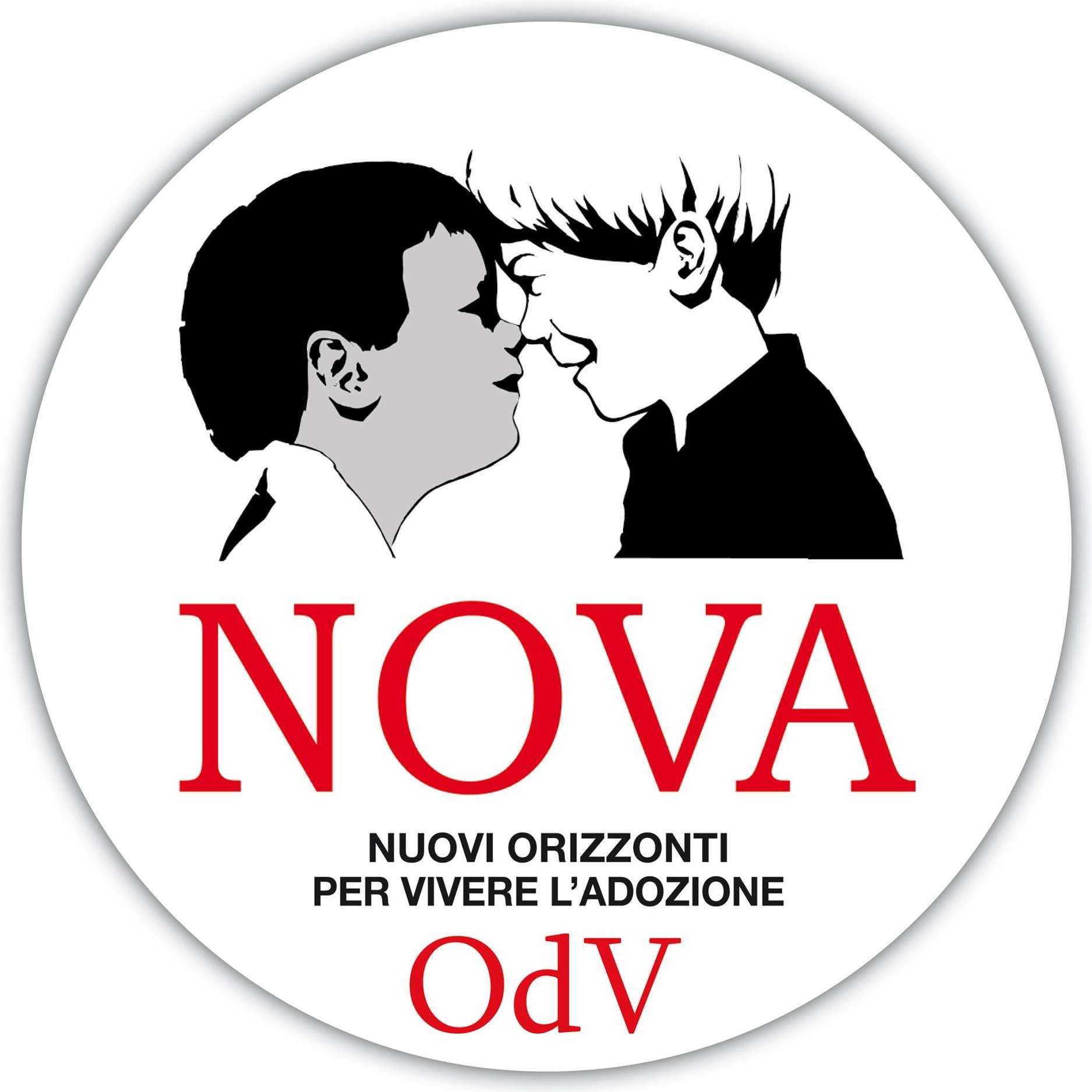 NOVA

NUOVI ORIZZONTI
PER VIVERE L'ADOZIONE

OdV